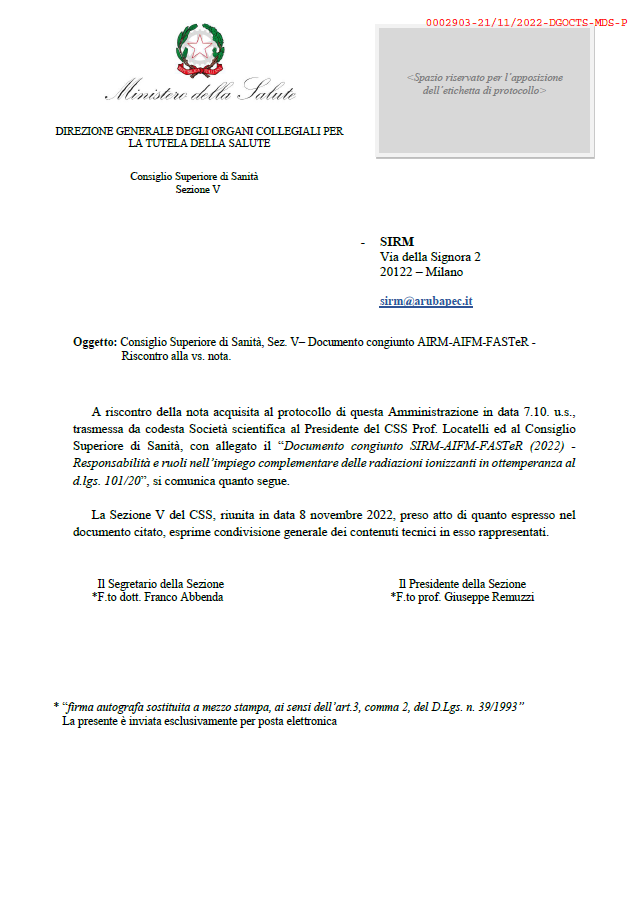 0002903-21/11/2022-DGOCTS-MDS-P

Ministero della Salute

<Spazio riservato per l'apposizione dell'etichetta di protocollo>

DIREZIONE GENERALE DEGLI ORGANI COLLEGIALI PER LA TUTELA DELLA SALUTE

Consiglio Superiore di Sanità
Sezione V

- SIRM
Via della Signora 2
20122 – Milano

sirm@arubapec.it

Oggetto: Consiglio Superiore di Sanità, Sez. V– Documento congiunto AIRM-AIFM-FASTeR - Riscontro alla vs. nota.

A riscontro della nota acquisita al protocollo di questa Amministrazione in data 7.10. u.s., trasmessa da codesta Società scientifica al Presidente del CSS Prof. Locatelli ed al Consiglio Superiore di Sanità, con allegato il "Documento congiunto SIRM-AIFM-FASTeR (2022) - Responsabilità e ruoli nell'impiego complementare delle radiazioni ionizzanti in ottemperanza al d.lgs. 101/20", si comunica quanto segue.

La Sezione V del CSS, riunita in data 8 novembre 2022, preso atto di quanto espresso nel documento citato, esprime condivisione generale dei contenuti tecnici in esso rappresentati.

Il Segretario della Sezione
*F.to dott. Franco Abbenda

Il Presidente della Sezione
*F.to prof. Giuseppe Remuzzi

* "firma autografa sostituita a mezzo stampa, ai sensi dell'art.3, comma 2, del D.Lgs. n. 39/1993"
La presente è inviata esclusivamente per posta elettronica